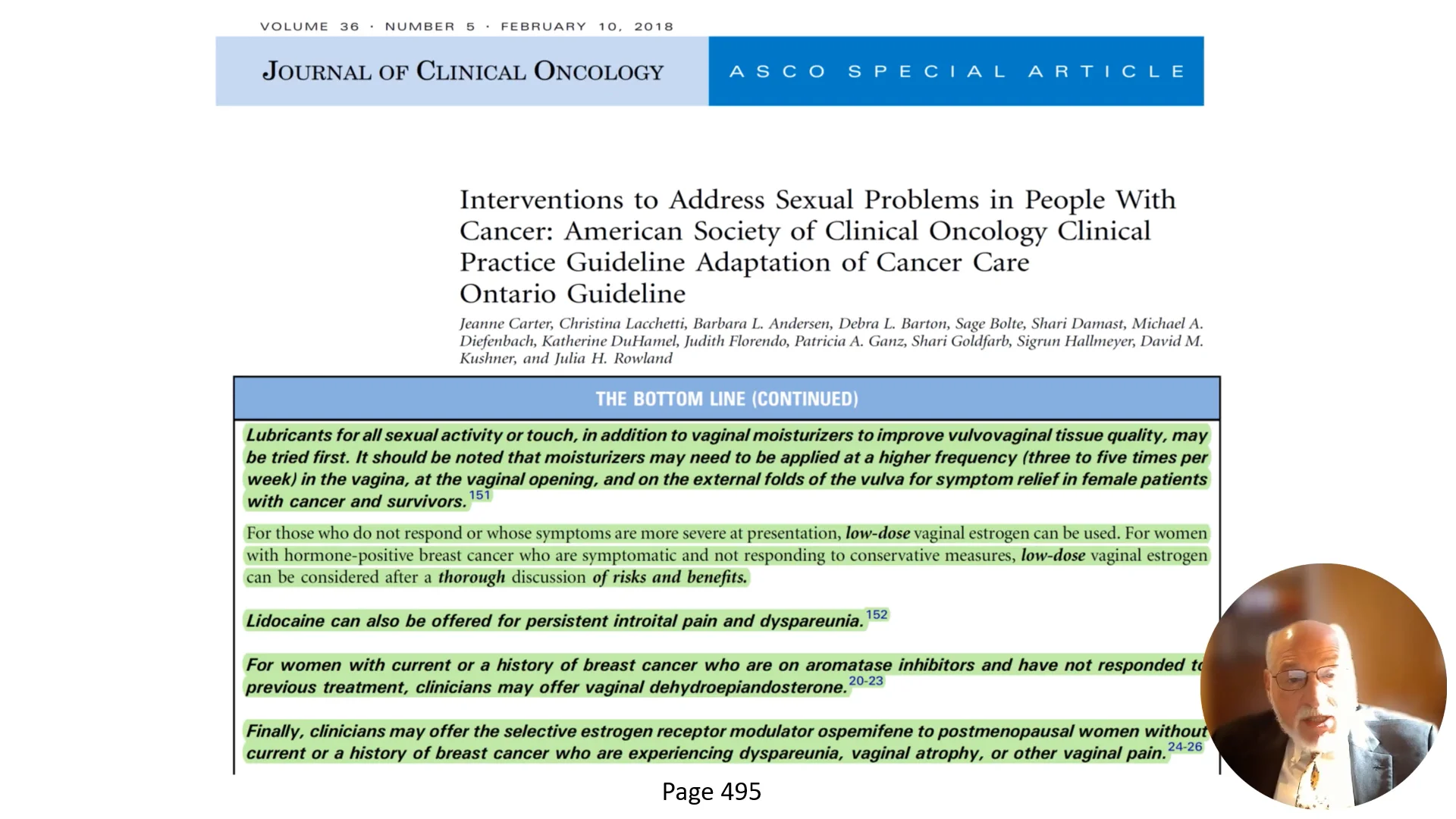 VOLUME 36 · NUMBER 5 · FEBRUARY 10, 2018

JOURNAL OF CLINICAL ONCOLOGY

ASCO SPECIAL ARTICLE

Interventions to Address Sexual Problems in People With Cancer: American Society of Clinical Oncology Clinical Practice Guideline Adaptation of Cancer Care Ontario Guideline

Jeanne Carter, Christina Lacchetti, Barbara L. Andersen, Debra L. Barton, Sage Bolte, Shari Damast, Michael A. Diefenbach, Katherine DuHamel, Judith Florendo, Patricia A. Ganz, Shari Goldfarb, Sigrun Hallmeyer, David M. Kushner, and Julia H. Rowland

THE BOTTOM LINE (CONTINUED)

Lubricants for all sexual activity or touch, in addition to vaginal moisturizers to improve vulvovaginal tissue quality, may be tried first. It should be noted that moisturizers may need to be applied at a higher frequency (three to five times per week) in the vagina, at the vaginal opening, and on the external folds of the vulva for symptom relief in female patients with cancer and survivors.$^{151}$

For those who do not respond or whose symptoms are more severe at presentation, low-dose vaginal estrogen can be used. For women with hormone-positive breast cancer who are symptomatic and not responding to conservative measures, low-dose vaginal estrogen can be considered after a thorough discussion of risks and benefits.

Lidocaine can also be offered for persistent introital pain and dyspareunia.$^{152}$

For women with current or a history of breast cancer who are on aromatase inhibitors and have not responded to previous treatment, clinicians may offer vaginal dehydroepiandosterone.$^{20-23}$

Finally, clinicians may offer the selective estrogen receptor modulator ospemifene to postmenopausal women without current or a history of breast cancer who are experiencing dyspareunia, vaginal atrophy, or other vaginal pain.$^{24-26}$

Page 495